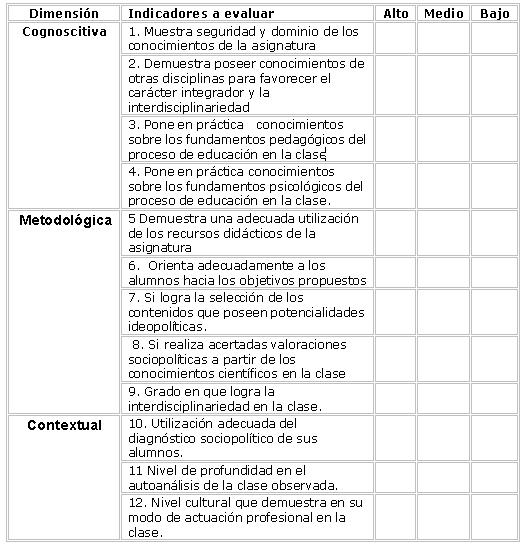 | Dimensión | Indicadores a evaluar | Alto | Medio | Bajo |
|---|---|---|---|---|
| Cognoscitiva | 1. Muestra seguridad y dominio de los conocimientos de la asignatura | | | |
| | 2. Demuestra poseer conocimientos de otras disciplinas para favorecer el carácter integrador y la interdisciplinariedad | | | |
| | 3. Pone en práctica conocimientos sobre los fundamentos pedagógicos del proceso de educación en la clase | | | |
| | 4. Pone en práctica conocimientos sobre los fundamentos psicológicos del proceso de educación en la clase. | | | |
| Metodológica | 5 Demuestra una adecuada utilización de los recursos didácticos de la asignatura | | | |
| | 6. Orienta adecuadamente a los alumnos hacia los objetivos propuestos | | | |
| | 7. Si logra la selección de los contenidos que poseen potencialidades ideopolíticas. | | | |
| | 8. Si realiza acertadas valoraciones sociopolíticas a partir de los conocimientos científicos en la clase | | | |
| | 9. Grado en que logra la interdisciplinariedad en la clase. | | | |
| Contextual | 10. Utilización adecuada del diagnóstico sociopolítico de sus alumnos. | | | |
| | 11 Nivel de profundidad en el autoanálisis de la clase observada. | | | |
| | 12. Nivel cultural que demuestra en su modo de actuación profesional en la clase. | | | |